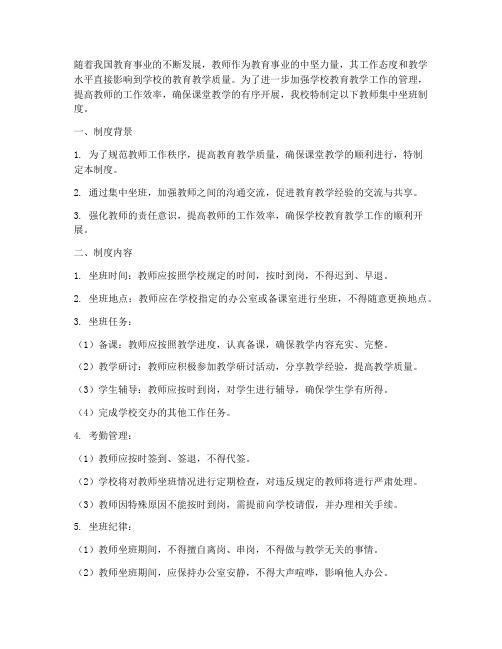 随着我国教育事业的不断发展，教师作为教育事业的中坚力量，其工作态度和教学水平直接影响到学校的教育教学质量。为了进一步加强学校教育教学工作的管理，提高教师的工作效率，确保课堂教学的有序开展，我校特制定以下教师集中坐班制度。

一、制度背景

1. 为了规范教师工作秩序，提高教育教学质量，确保课堂教学的顺利进行，特制定本制度。

2. 通过集中坐班，加强教师之间的沟通交流，促进教育教学经验的交流与共享。

3. 强化教师的责任意识，提高教师的工作效率，确保学校教育教学工作的顺利开展。

二、制度内容

1. 坐班时间：教师应按照学校规定的时间，按时到岗，不得迟到、早退。

2. 坐班地点：教师应在学校指定的办公室或备课室进行坐班，不得随意更换地点。

3. 坐班任务：

（1）备课：教师应按照教学进度，认真备课，确保教学内容充实、完整。

（2）教学研讨：教师应积极参加教学研讨活动，分享教学经验，提高教学质量。

（3）学生辅导：教师应按时到岗，对学生进行辅导，确保学生学有所得。

（4）完成学校交办的其他工作任务。

4. 考勤管理：

（1）教师应按时签到、签退，不得代签。

（2）学校将对教师坐班情况进行定期检查，对违反规定的教师将进行严肃处理。

（3）教师因特殊原因不能按时到岗，需提前向学校请假，并办理相关手续。

5. 坐班纪律：

（1）教师坐班期间，不得擅自离岗、串岗，不得做与教学无关的事情。

（2）教师坐班期间，应保持办公室安静，不得大声喧哗，影响他人办公。